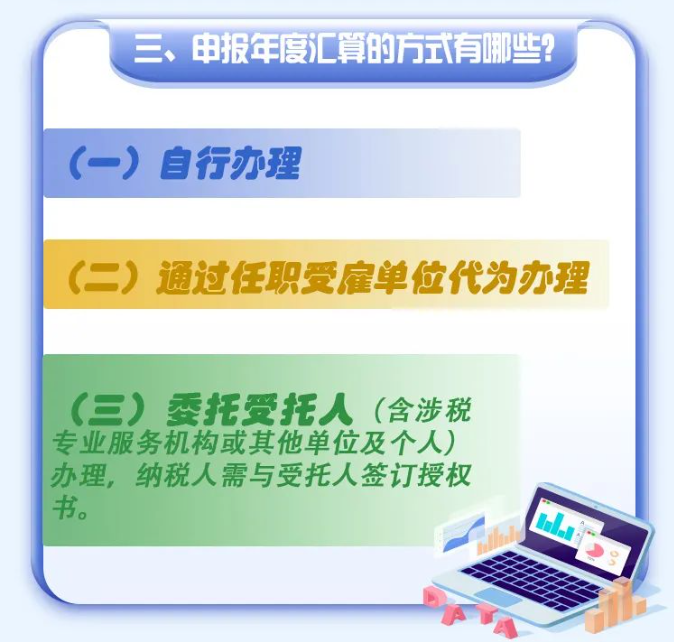 三、申报年度汇算的方式有哪些？

（一）自行办理

（二）通过任职受雇单位代为办理

（三）委托受托人（含涉税专业服务机构或其他单位及个人）办理，纳税人需与受托人签订授权书。

DATA